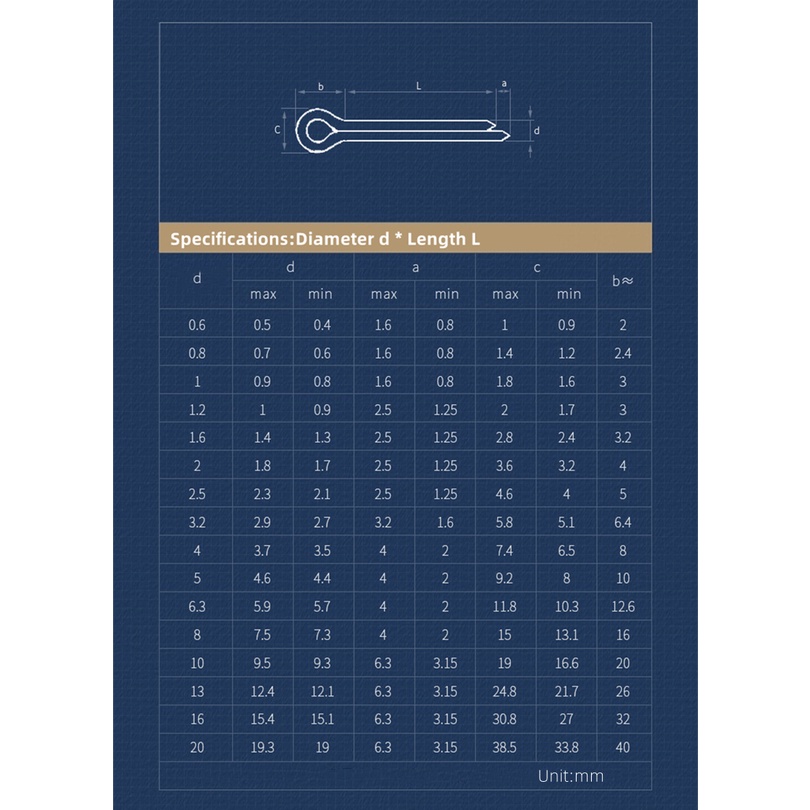 b L a
C d

Specifications:Diameter d * Length L

| d | d max | d min | a max | a min | c max | c min | b≈ |
|---|---|---|---|---|---|---|---|
| 0.6 | 0.5 | 0.4 | 1.6 | 0.8 | 1 | 0.9 | 2 |
| 0.8 | 0.7 | 0.6 | 1.6 | 0.8 | 1.4 | 1.2 | 2.4 |
| 1 | 0.9 | 0.8 | 1.6 | 0.8 | 1.8 | 1.6 | 3 |
| 1.2 | 1 | 0.9 | 2.5 | 1.25 | 2 | 1.7 | 3 |
| 1.6 | 1.4 | 1.3 | 2.5 | 1.25 | 2.8 | 2.4 | 3.2 |
| 2 | 1.8 | 1.7 | 2.5 | 1.25 | 3.6 | 3.2 | 4 |
| 2.5 | 2.3 | 2.1 | 2.5 | 1.25 | 4.6 | 4 | 5 |
| 3.2 | 2.9 | 2.7 | 3.2 | 1.6 | 5.8 | 5.1 | 6.4 |
| 4 | 3.7 | 3.5 | 4 | 2 | 7.4 | 6.5 | 8 |
| 5 | 4.6 | 4.4 | 4 | 2 | 9.2 | 8 | 10 |
| 6.3 | 5.9 | 5.7 | 4 | 2 | 11.8 | 10.3 | 12.6 |
| 8 | 7.5 | 7.3 | 4 | 2 | 15 | 13.1 | 16 |
| 10 | 9.5 | 9.3 | 6.3 | 3.15 | 19 | 16.6 | 20 |
| 13 | 12.4 | 12.1 | 6.3 | 3.15 | 24.8 | 21.7 | 26 |
| 16 | 15.4 | 15.1 | 6.3 | 3.15 | 30.8 | 27 | 32 |
| 20 | 19.3 | 19 | 6.3 | 3.15 | 38.5 | 33.8 | 40 |

Unit:mm